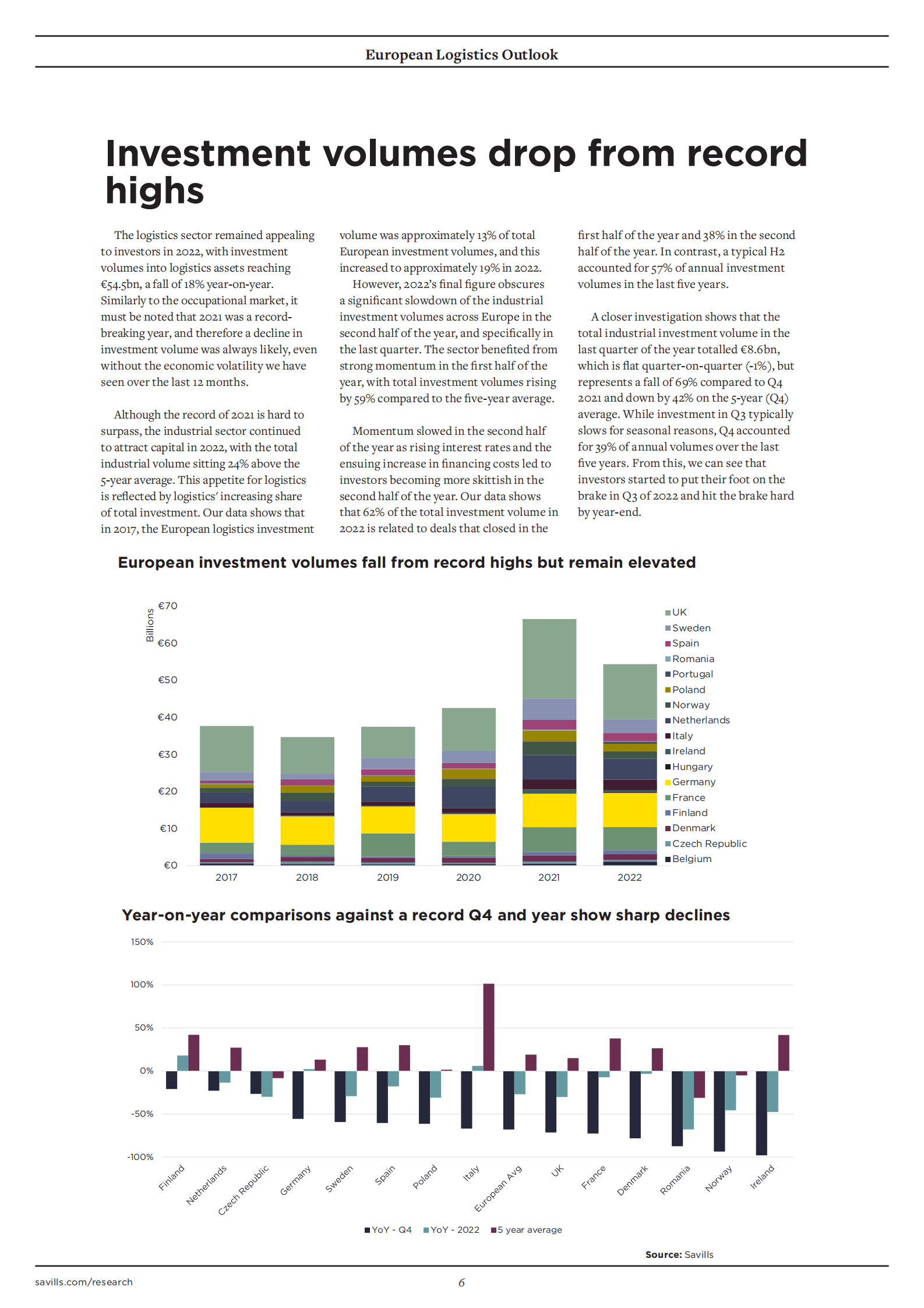 European Logistics Outlook

Investment volumes drop from record highs

The logistics sector remained appealing to investors in 2022, with investment volumes into logistics assets reaching €54.5bn, a fall of 18% year-on-year. Similarly to the occupational market, it must be noted that 2021 was a record-breaking year, and therefore a decline in investment volume was always likely, even without the economic volatility we have seen over the last 12 months.

Although the record of 2021 is hard to surpass, the industrial sector continued to attract capital in 2022, with the total industrial volume sitting 24% above the 5-year average. This appetite for logistics is reflected by logistics' increasing share of total investment. Our data shows that in 2017, the European logistics investment volume was approximately 13% of total European investment volumes, and this increased to approximately 19% in 2022.

However, 2022's final figure obscures a significant slowdown of the industrial investment volumes across Europe in the second half of the year, and specifically in the last quarter. The sector benefited from strong momentum in the first half of the year, with total investment volumes rising by 59% compared to the five-year average.

Momentum slowed in the second half of the year as rising interest rates and the ensuing increase in financing costs led to investors becoming more skittish in the second half of the year. Our data shows that 62% of the total investment volume in 2022 is related to deals that closed in the first half of the year and 38% in the second half of the year. In contrast, a typical H2 accounted for 57% of annual investment volumes in the last five years.

A closer investigation shows that the total industrial investment volume in the last quarter of the year totalled €8.6bn, which is flat quarter-on-quarter (-1%), but represents a fall of 69% compared to Q4 2021 and down by 42% on the 5-year (Q4) average. While investment in Q3 typically slows for seasonal reasons, Q4 accounted for 39% of annual volumes over the last five years. From this, we can see that investors started to put their foot on the brake in Q3 of 2022 and hit the brake hard by year-end.

European investment volumes fall from record highs but remain elevated

Billions
€70
€60
€50
€40
€30
€20
€10
€0
2017 2018 2019 2020 2021 2022

UK
Sweden
Spain
Romania
Portugal
Poland
Norway
Netherlands
Italy
Ireland
Hungary
Germany
France
Finland
Denmark
Czech Republic
Belgium

Year-on-year comparisons against a record Q4 and year show sharp declines

150%
100%
50%
0%
-50%
-100%

Finland Netherlands Czech Republic Germany Sweden Spain Poland Italy European Avg UK France Denmark Romania Norway Ireland

YoY - Q4 YoY - 2022 5 year average

Source: Savills

savills.com/research
6